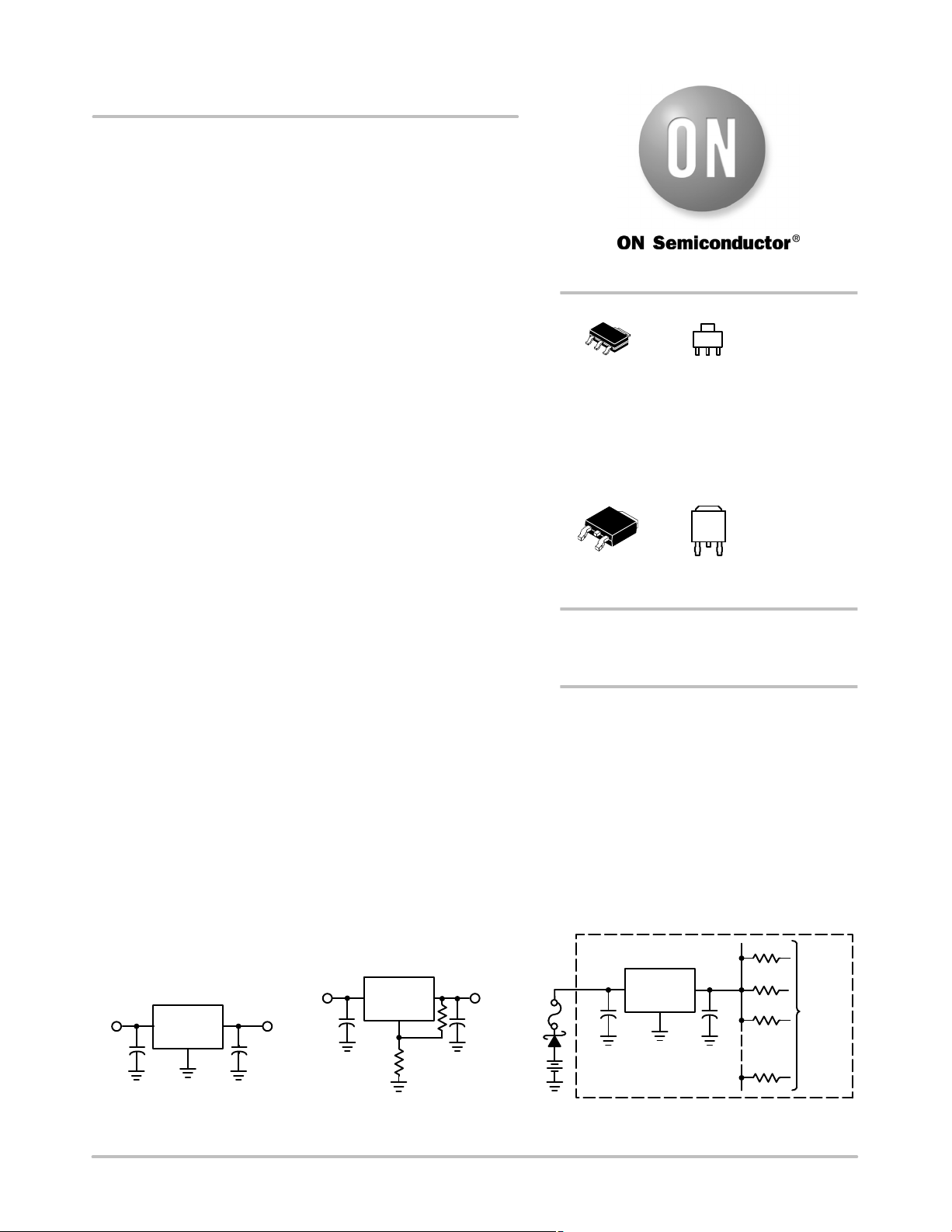 ON

ON Semiconductor®